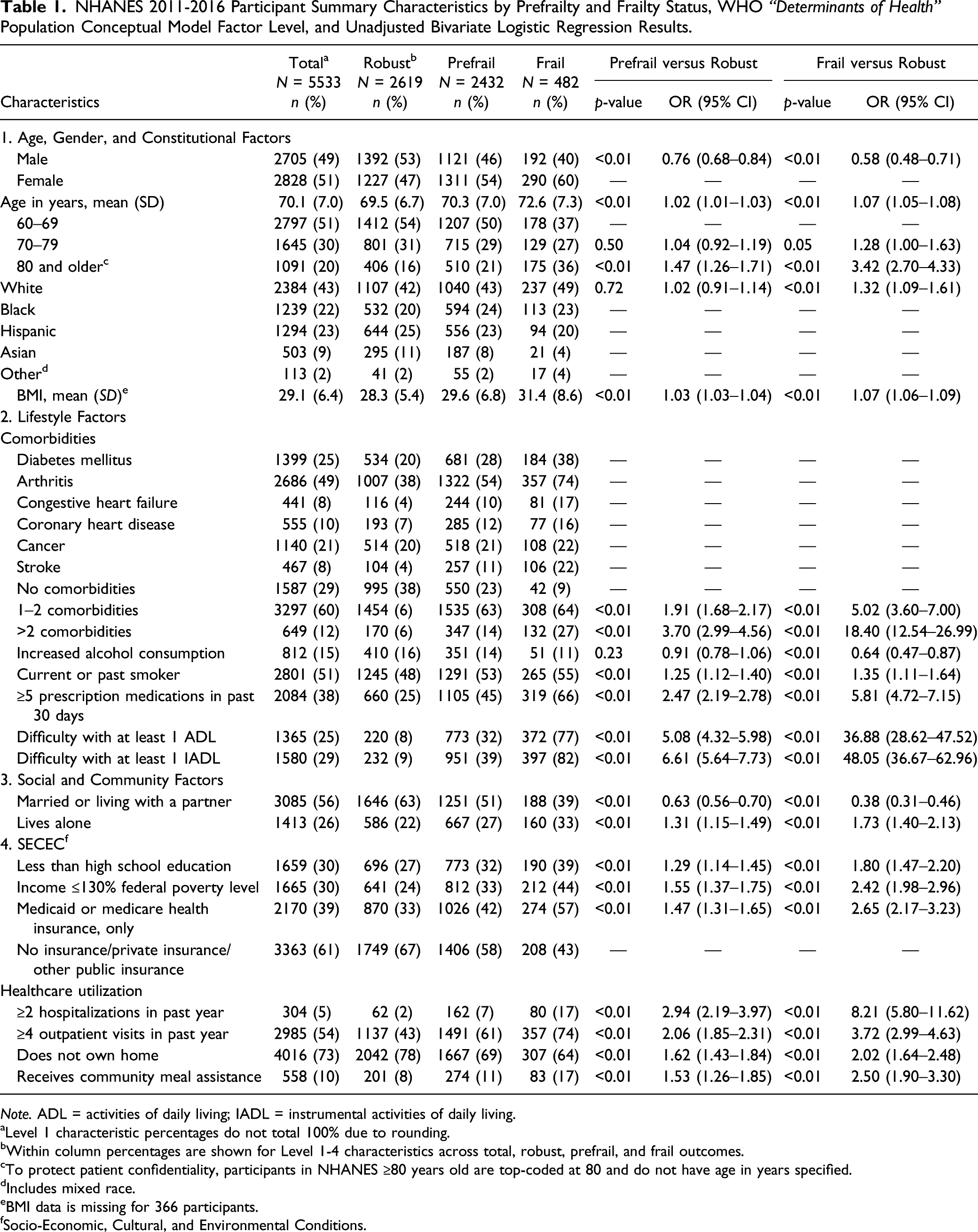 Table 1. NHANES 2011-2016 Participant Summary Characteristics by Prefrailty and Frailty Status, WHO "Determinants of Health" Population Conceptual Model Factor Level, and Unadjusted Bivariate Logistic Regression Results.

| Characteristics | Total$^{a}$ N = 5533 n (%) | Robust$^{b}$ N = 2619 n (%) | Prefrail N = 2432 n (%) | Frail N = 482 n (%) | Prefrail versus Robust p-value | Prefrail versus Robust OR (95% CI) | Frail versus Robust p-value | Frail versus Robust OR (95% CI) |
|---|---|---|---|---|---|---|---|---|
| 1. Age, Gender, and Constitutional Factors | | | | | | | | |
| Male | 2705 (49) | 1392 (53) | 1121 (46) | 192 (40) | <0.01 | 0.76 (0.68–0.84) | <0.01 | 0.58 (0.48–0.71) |
| Female | 2828 (51) | 1227 (47) | 1311 (54) | 290 (60) | — | — | — | — |
| Age in years, mean (SD) | 70.1 (7.0) | 69.5 (6.7) | 70.3 (7.0) | 72.6 (7.3) | <0.01 | 1.02 (1.01–1.03) | <0.01 | 1.07 (1.05–1.08) |
| 60–69 | 2797 (51) | 1412 (54) | 1207 (50) | 178 (37) | — | — | — | — |
| 70–79 | 1645 (30) | 801 (31) | 715 (29) | 129 (27) | 0.50 | 1.04 (0.92–1.19) | 0.05 | 1.28 (1.00–1.63) |
| 80 and older$^{c}$ | 1091 (20) | 406 (16) | 510 (21) | 175 (36) | <0.01 | 1.47 (1.26–1.71) | <0.01 | 3.42 (2.70–4.33) |
| White | 2384 (43) | 1107 (42) | 1040 (43) | 237 (49) | 0.72 | 1.02 (0.91–1.14) | <0.01 | 1.32 (1.09–1.61) |
| Black | 1239 (22) | 532 (20) | 594 (24) | 113 (23) | — | — | — | — |
| Hispanic | 1294 (23) | 644 (25) | 556 (23) | 94 (20) | — | — | — | — |
| Asian | 503 (9) | 295 (11) | 187 (8) | 21 (4) | — | — | — | — |
| Other$^{d}$ | 113 (2) | 41 (2) | 55 (2) | 17 (4) | — | — | — | — |
| BMI, mean (SD)$^{e}$ | 29.1 (6.4) | 28.3 (5.4) | 29.6 (6.8) | 31.4 (8.6) | <0.01 | 1.03 (1.03–1.04) | <0.01 | 1.07 (1.06–1.09) |
| 2. Lifestyle Factors | | | | | | | | |
| Comorbidities | | | | | | | | |
| Diabetes mellitus | 1399 (25) | 534 (20) | 681 (28) | 184 (38) | — | — | — | — |
| Arthritis | 2686 (49) | 1007 (38) | 1322 (54) | 357 (74) | — | — | — | — |
| Congestive heart failure | 441 (8) | 116 (4) | 244 (10) | 81 (17) | — | — | — | — |
| Coronary heart disease | 555 (10) | 193 (7) | 285 (12) | 77 (16) | — | — | — | — |
| Cancer | 1140 (21) | 514 (20) | 518 (21) | 108 (22) | — | — | — | — |
| Stroke | 467 (8) | 104 (4) | 257 (11) | 106 (22) | — | — | — | — |
| No comorbidities | 1587 (29) | 995 (38) | 550 (23) | 42 (9) | — | — | — | — |
| 1–2 comorbidities | 3297 (60) | 1454 (6) | 1535 (63) | 308 (64) | <0.01 | 1.91 (1.68–2.17) | <0.01 | 5.02 (3.60–7.00) |
| >2 comorbidities | 649 (12) | 170 (6) | 347 (14) | 132 (27) | <0.01 | 3.70 (2.99–4.56) | <0.01 | 18.40 (12.54–26.99) |
| Increased alcohol consumption | 812 (15) | 410 (16) | 351 (14) | 51 (11) | 0.23 | 0.91 (0.78–1.06) | <0.01 | 0.64 (0.47–0.87) |
| Current or past smoker | 2801 (51) | 1245 (48) | 1291 (53) | 265 (55) | <0.01 | 1.25 (1.12–1.40) | <0.01 | 1.35 (1.11–1.64) |
| ≥5 prescription medications in past 30 days | 2084 (38) | 660 (25) | 1105 (45) | 319 (66) | <0.01 | 2.47 (2.19–2.78) | <0.01 | 5.81 (4.72–7.15) |
| Difficulty with at least 1 ADL | 1365 (25) | 220 (8) | 773 (32) | 372 (77) | <0.01 | 5.08 (4.32–5.98) | <0.01 | 36.88 (28.62–47.52) |
| Difficulty with at least 1 IADL | 1580 (29) | 232 (9) | 951 (39) | 397 (82) | <0.01 | 6.61 (5.64–7.73) | <0.01 | 48.05 (36.67–62.96) |
| 3. Social and Community Factors | | | | | | | | |
| Married or living with a partner | 3085 (56) | 1646 (63) | 1251 (51) | 188 (39) | <0.01 | 0.63 (0.56–0.70) | <0.01 | 0.38 (0.31–0.46) |
| Lives alone | 1413 (26) | 586 (22) | 667 (27) | 160 (33) | <0.01 | 1.31 (1.15–1.49) | <0.01 | 1.73 (1.40–2.13) |
| 4. SECEC$^{f}$ | | | | | | | | |
| Less than high school education | 1659 (30) | 696 (27) | 773 (32) | 190 (39) | <0.01 | 1.29 (1.14–1.45) | <0.01 | 1.80 (1.47–2.20) |
| Income ≤130% federal poverty level | 1665 (30) | 641 (24) | 812 (33) | 212 (44) | <0.01 | 1.55 (1.37–1.75) | <0.01 | 2.42 (1.98–2.96) |
| Medicaid or medicare health insurance, only | 2170 (39) | 870 (33) | 1026 (42) | 274 (57) | <0.01 | 1.47 (1.31–1.65) | <0.01 | 2.65 (2.17–3.23) |
| No insurance/private insurance/ other public insurance | 3363 (61) | 1749 (67) | 1406 (58) | 208 (43) | — | — | — | — |
| Healthcare utilization | | | | | | | | |
| ≥2 hospitalizations in past year | 304 (5) | 62 (2) | 162 (7) | 80 (17) | <0.01 | 2.94 (2.19–3.97) | <0.01 | 8.21 (5.80–11.62) |
| ≥4 outpatient visits in past year | 2985 (54) | 1137 (43) | 1491 (61) | 357 (74) | <0.01 | 2.06 (1.85–2.31) | <0.01 | 3.72 (2.99–4.63) |
| Does not own home | 4016 (73) | 2042 (78) | 1667 (69) | 307 (64) | <0.01 | 1.62 (1.43–1.84) | <0.01 | 2.02 (1.64–2.48) |
| Receives community meal assistance | 558 (10) | 201 (8) | 274 (11) | 83 (17) | <0.01 | 1.53 (1.26–1.85) | <0.01 | 2.50 (1.90–3.30) |

Note. ADL = activities of daily living; IADL = instrumental activities of daily living.
$^{a}$Level 1 characteristic percentages do not total 100% due to rounding.
$^{b}$Within column percentages are shown for Level 1-4 characteristics across total, robust, prefrail, and frail outcomes.
$^{c}$To protect patient confidentiality, participants in NHANES ≥80 years old are top-coded at 80 and do not have age in years specified.
$^{d}$Includes mixed race.
$^{e}$BMI data is missing for 366 participants.
$^{f}$Socio-Economic, Cultural, and Environmental Conditions.